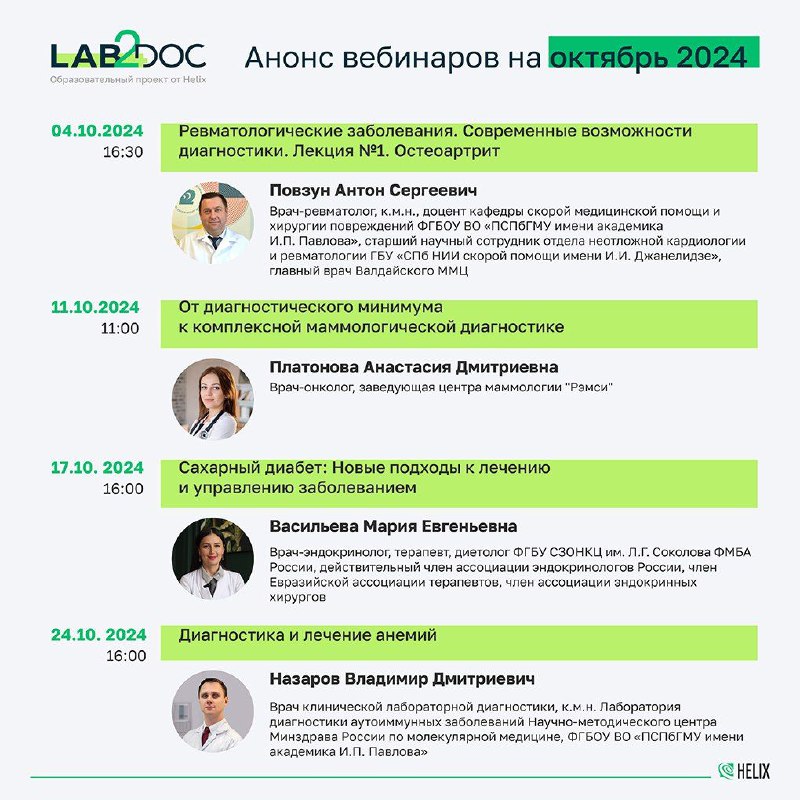 LAB2DOC
Образовательный проект от Helix

Анонс вебинаров на октябрь 2024

04.10.2024
16:30

Ревматологические заболевания. Современные возможности диагностики. Лекция №1. Остеоартрит

Повзун Антон Сергеевич
Врач-ревматолог, к.м.н., доцент кафедры скорой медицинской помощи и хирургии повреждений ФГБОУ ВО «ПСПбГМУ имени академика И.П. Павлова», старший научный сотрудник отдела неотложной кардиологии и ревматологии ГБУ «СПб НИИ скорой помощи имени И.И. Джанелидзе», главный врач Валдайского ММЦ

11.10.2024
11:00

От диагностического минимума к комплексной маммологической диагностике

Платонова Анастасия Дмитриевна
Врач-онколог, заведующая центра маммологии "Рэмси"

17.10. 2024
16:00

Сахарный диабет: Новые подходы к лечению и управлению заболеванием

Васильева Мария Евгеньевна
Врач-эндокринолог, терапевт, диетолог ФГБУ СЗОНКЦ им. Л.Г. Соколова ФМБА России, действительный член ассоциации эндокринологов России, член Евразийской ассоциации терапевтов, член ассоциации эндокринных хирургов

24.10. 2024
16:00

Диагностика и лечение анемий

Назаров Владимир Дмитриевич
Врач клинической лабораторной диагностики, к.м.н. Лаборатория диагностики аутоиммунных заболеваний Научно-методического центра Минздрава России по молекулярной медицине, ФГБОУ ВО «ПСПбГМУ имени академика И.П. Павлова»

HELIX